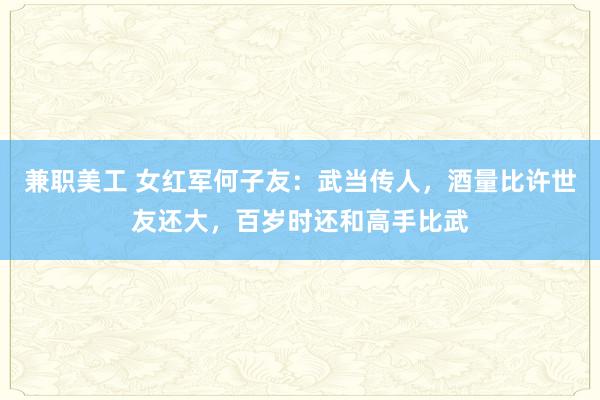 兼职美工 女红军何子友：武当传人，酒量比许世友还大，百岁时还和高手比武